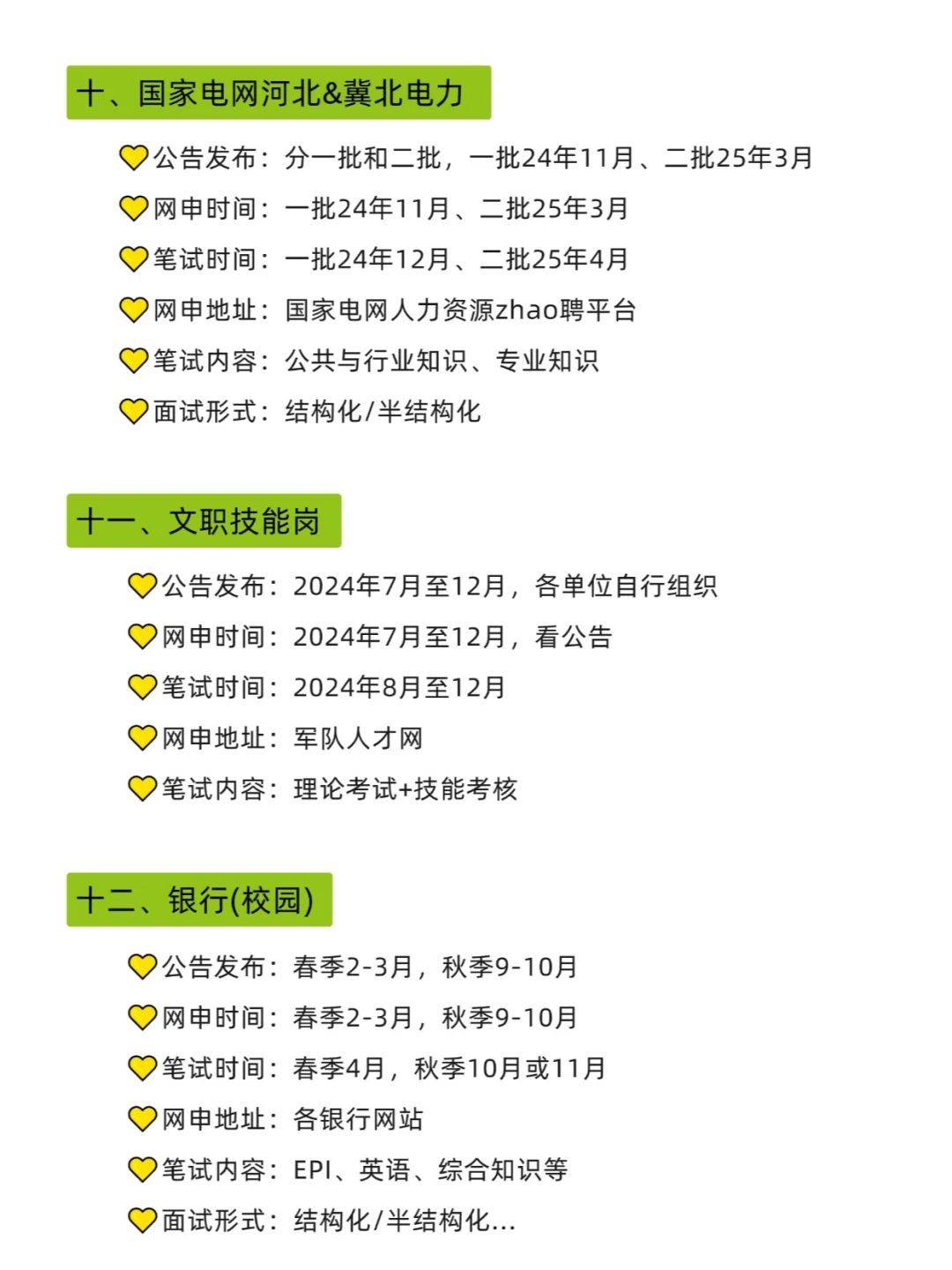 十、国家电网河北&冀北电力

公告发布：分一批和二批，一批24年11月、二批25年3月
网申时间：一批24年11月、二批25年3月
笔试时间：一批24年12月、二批25年4月
网申地址：国家电网人力资源zhao聘平台
笔试内容：公共与行业知识、专业知识
面试形式：结构化/半结构化

十一、文职技能岗

公告发布：2024年7月至12月，各单位自行组织
网申时间：2024年7月至12月，看公告
笔试时间：2024年8月至12月
网申地址：军队人才网
笔试内容：理论考试+技能考核

十二、银行(校园)

公告发布：春季2-3月，秋季9-10月
网申时间：春季2-3月，秋季9-10月
笔试时间：春季4月，秋季10月或11月
网申地址：各银行网站
笔试内容：EPI、英语、综合知识等
面试形式：结构化/半结构化...